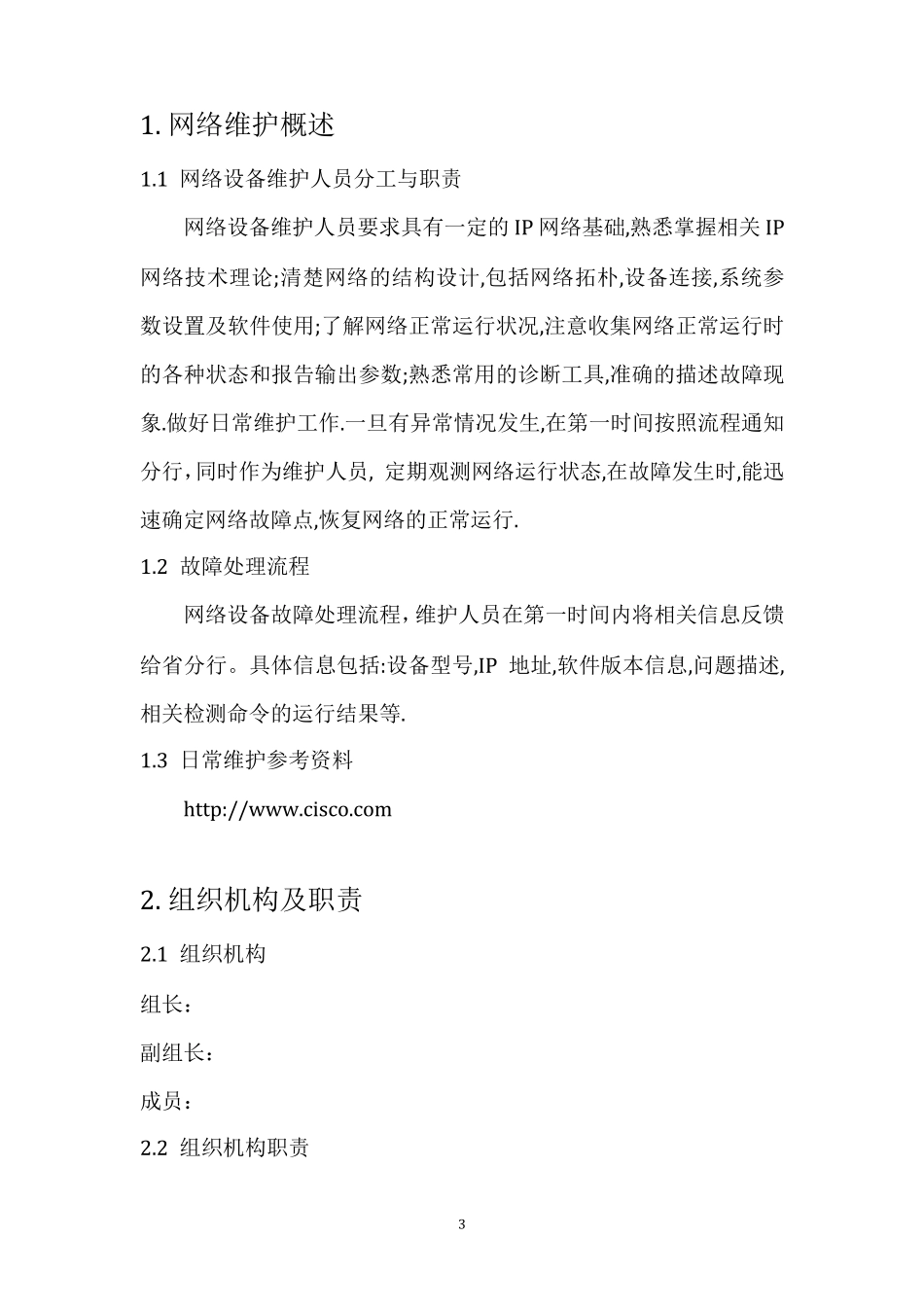 1. 网络维护概述

1.1 网络设备维护人员分工与职责

网络设备维护人员要求具有一定的 IP 网络基础,熟悉掌握相关 IP 网络技术理论;清楚网络的结构设计,包括网络拓朴,设备连接,系统参数设置及软件使用;了解网络正常运行状况,注意收集网络正常运行时的各种状态和报告输出参数;熟悉常用的诊断工具,准确的描述故障现象.做好日常维护工作.一旦有异常情况发生,在第一时间按照流程通知分行，同时作为维护人员, 定期观测网络运行状态,在故障发生时,能迅速确定网络故障点,恢复网络的正常运行.

1.2 故障处理流程

网络设备故障处理流程，维护人员在第一时间内将相关信息反馈给省分行。具体信息包括:设备型号,IP 地址,软件版本信息,问题描述,相关检测命令的运行结果等.

1.3 日常维护参考资料

http://www.cisco.com

2. 组织机构及职责

2.1 组织机构

组长：

副组长：

成员：

2.2 组织机构职责

3